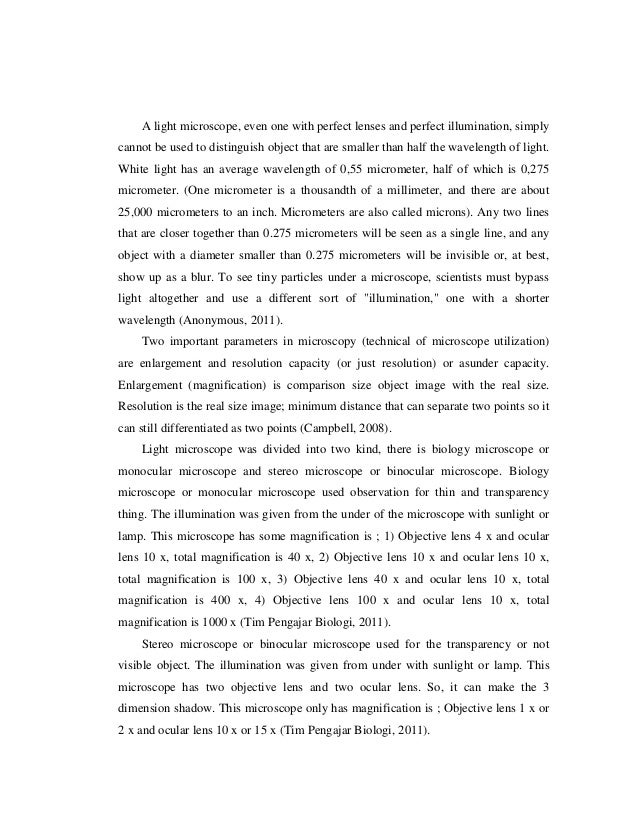 A light microscope, even one with perfect lenses and perfect illumination, simply cannot be used to distinguish object that are smaller than half the wavelength of light. White light has an average wavelength of 0,55 micrometer, half of which is 0,275 micrometer. (One micrometer is a thousandth of a millimeter, and there are about 25,000 micrometers to an inch. Micrometers are also called microns). Any two lines that are closer together than 0.275 micrometers will be seen as a single line, and any object with a diameter smaller than 0.275 micrometers will be invisible or, at best, show up as a blur. To see tiny particles under a microscope, scientists must bypass light altogether and use a different sort of "illumination," one with a shorter wavelength (Anonymous, 2011).

Two important parameters in microscopy (technical of microscope utilization) are enlargement and resolution capacity (or just resolution) or asunder capacity. Enlargement (magnification) is comparison size object image with the real size. Resolution is the real size image; minimum distance that can separate two points so it can still differentiated as two points (Campbell, 2008).

Light microscope was divided into two kind, there is biology microscope or monocular microscope and stereo microscope or binocular microscope. Biology microscope or monocular microscope used observation for thin and transparency thing. The illumination was given from the under of the microscope with sunlight or lamp. This microscope has some magnification is ; 1) Objective lens 4 x and ocular lens 10 x, total magnification is 40 x, 2) Objective lens 10 x and ocular lens 10 x, total magnification is 100 x, 3) Objective lens 40 x and ocular lens 10 x, total magnification is 400 x, 4) Objective lens 100 x and ocular lens 10 x, total magnification is 1000 x (Tim Pengajar Biologi, 2011).

Stereo microscope or binocular microscope used for the transparency or not visible object. The illumination was given from under with sunlight or lamp. This microscope has two objective lens and two ocular lens. So, it can make the 3 dimension shadow. This microscope only has magnification is ; Objective lens 1 x or 2 x and ocular lens 10 x or 15 x (Tim Pengajar Biologi, 2011).